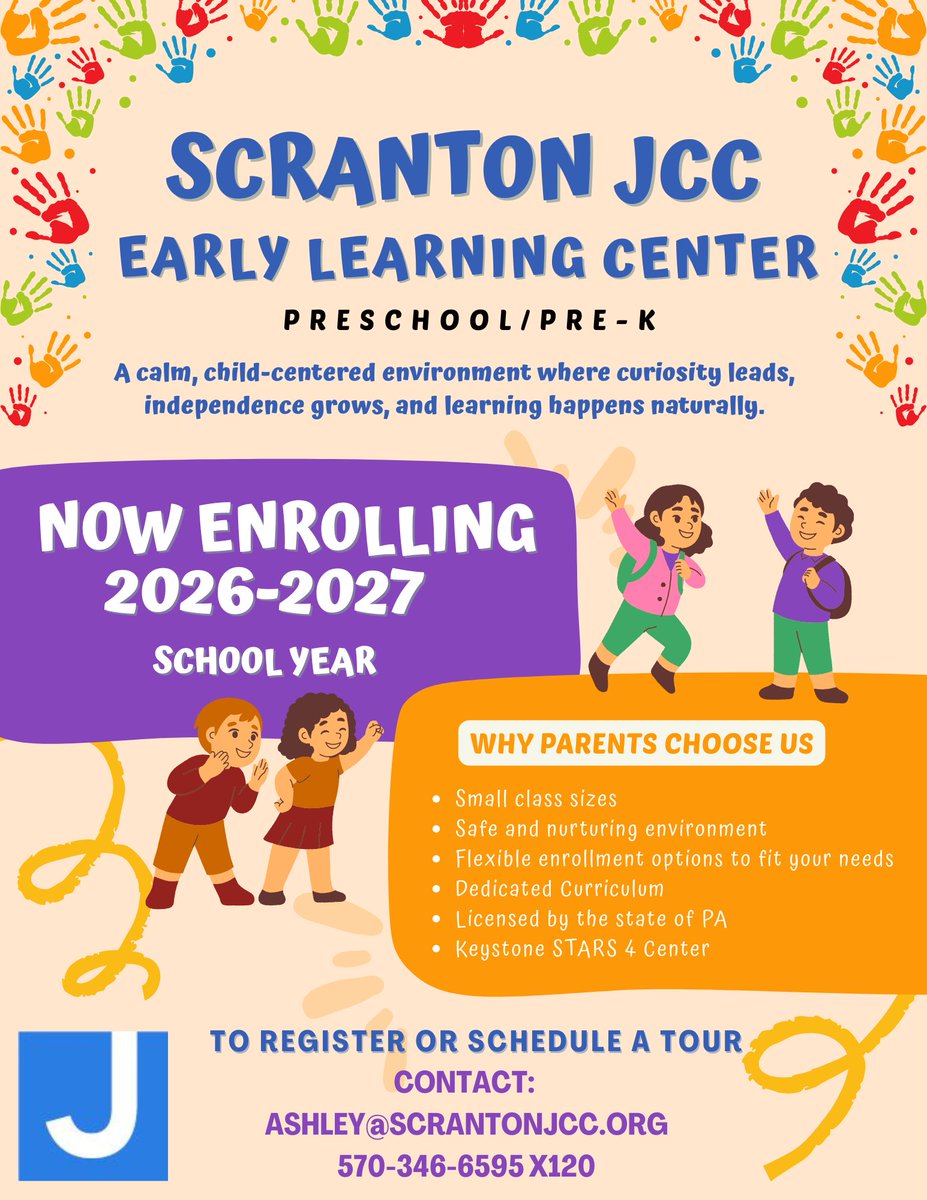 SCRANTON JCC
EARLY LEARNING CENTER
PRESCHOOL/PRE-K

A calm, child-centered environment where curiosity leads, independence grows, and learning happens naturally.

NOW ENROLLING
2026-2027
SCHOOL YEAR

WHY PARENTS CHOOSE US

- Small class sizes
- Safe and nurturing environment
- Flexible enrollment options to fit your needs
- Dedicated Curriculum
- Licensed by the state of PA
- Keystone STARS 4 Center

J

TO REGISTER OR SCHEDULE A TOUR
CONTACT:
ASHLEY@SCRANTONJCC.ORG
570-346-6595 X120